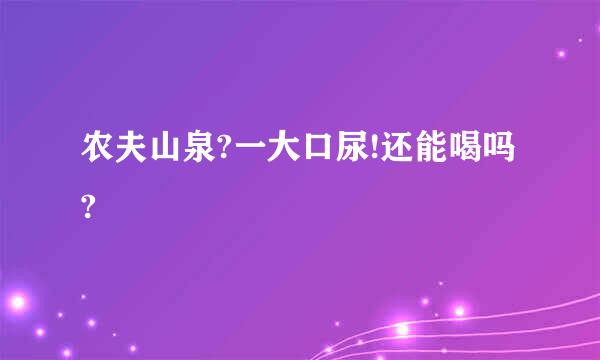 农夫山泉?一大口尿!还能喝吗?